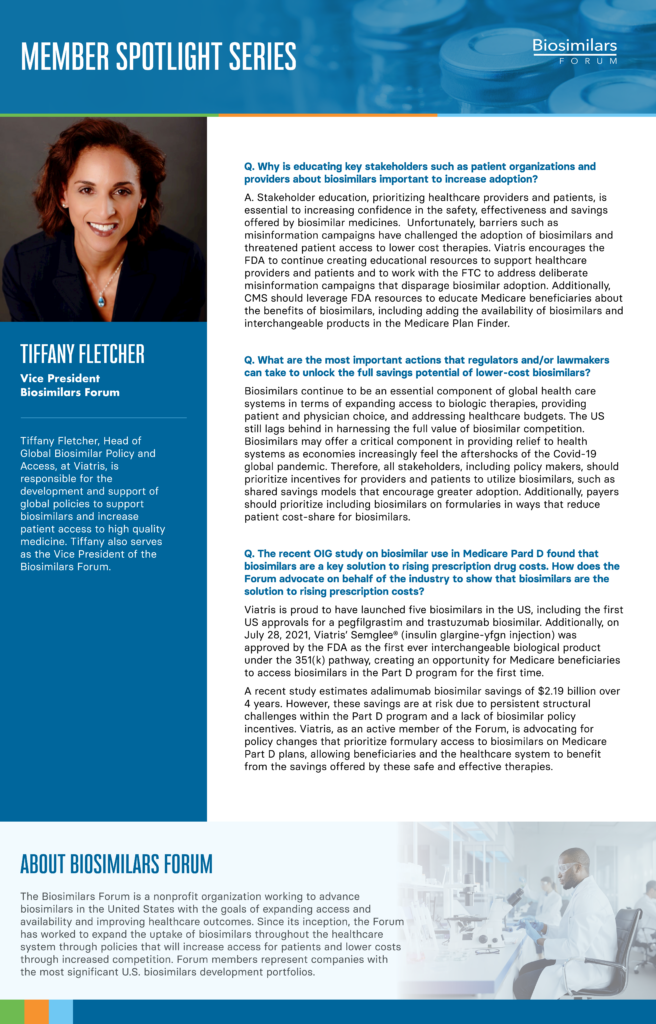 MEMBER SPOTLIGHT SERIES

Biosimilars
FORUM

TIFFANY FLETCHER

Vice President
Biosimilars Forum

Tiffany Fletcher, Head of Global Biosimilar Policy and Access, at Viatris, is responsible for the development and support of global policies to support biosimilars and increase patient access to high quality medicine. Tiffany also serves as the Vice President of the Biosimilars Forum.

Q. Why is educating key stakeholders such as patient organizations and providers about biosimilars important to increase adoption?

A. Stakeholder education, prioritizing healthcare providers and patients, is essential to increasing confidence in the safety, effectiveness and savings offered by biosimilar medicines. Unfortunately, barriers such as misinformation campaigns have challenged the adoption of biosimilars and threatened patient access to lower cost therapies. Viatris encourages the FDA to continue creating educational resources to support healthcare providers and patients and to work with the FTC to address deliberate misinformation campaigns that disparage biosimilar adoption. Additionally, CMS should leverage FDA resources to educate Medicare beneficiaries about the benefits of biosimilars, including adding the availability of biosimilars and interchangeable products in the Medicare Plan Finder.

Q. What are the most important actions that regulators and/or lawmakers can take to unlock the full savings potential of lower-cost biosimilars?

Biosimilars continue to be an essential component of global health care systems in terms of expanding access to biologic therapies, providing patient and physician choice, and addressing healthcare budgets. The US still lags behind in harnessing the full value of biosimilar competition. Biosimilars may offer a critical component in providing relief to health systems as economies increasingly feel the aftershocks of the Covid-19 global pandemic. Therefore, all stakeholders, including policy makers, should prioritize incentives for providers and patients to utilize biosimilars, such as shared savings models that encourage greater adoption. Additionally, payers should prioritize including biosimilars on formularies in ways that reduce patient cost-share for biosimilars.

Q. The recent OIG study on biosimilar use in Medicare Pard D found that biosimilars are a key solution to rising prescription drug costs. How does the Forum advocate on behalf of the industry to show that biosimilars are the solution to rising prescription costs?

Viatris is proud to have launched five biosimilars in the US, including the first US approvals for a pegfilgrastim and trastuzumab biosimilar. Additionally, on July 28, 2021, Viatris' Semglee® (insulin glargine-yfgn injection) was approved by the FDA as the first ever interchangeable biological product under the 351(k) pathway, creating an opportunity for Medicare beneficiaries to access biosimilars in the Part D program for the first time.

A recent study estimates adalimumab biosimilar savings of $2.19 billion over 4 years. However, these savings are at risk due to persistent structural challenges within the Part D program and a lack of biosimilar policy incentives. Viatris, as an active member of the Forum, is advocating for policy changes that prioritize formulary access to biosimilars on Medicare Part D plans, allowing beneficiaries and the healthcare system to benefit from the savings offered by these safe and effective therapies.

ABOUT BIOSIMILARS FORUM

The Biosimilars Forum is a nonprofit organization working to advance biosimilars in the United States with the goals of expanding access and availability and improving healthcare outcomes. Since its inception, the Forum has worked to expand the uptake of biosimilars throughout the healthcare system through policies that will increase access for patients and lower costs through increased competition. Forum members represent companies with the most significant U.S. biosimilars development portfolios.